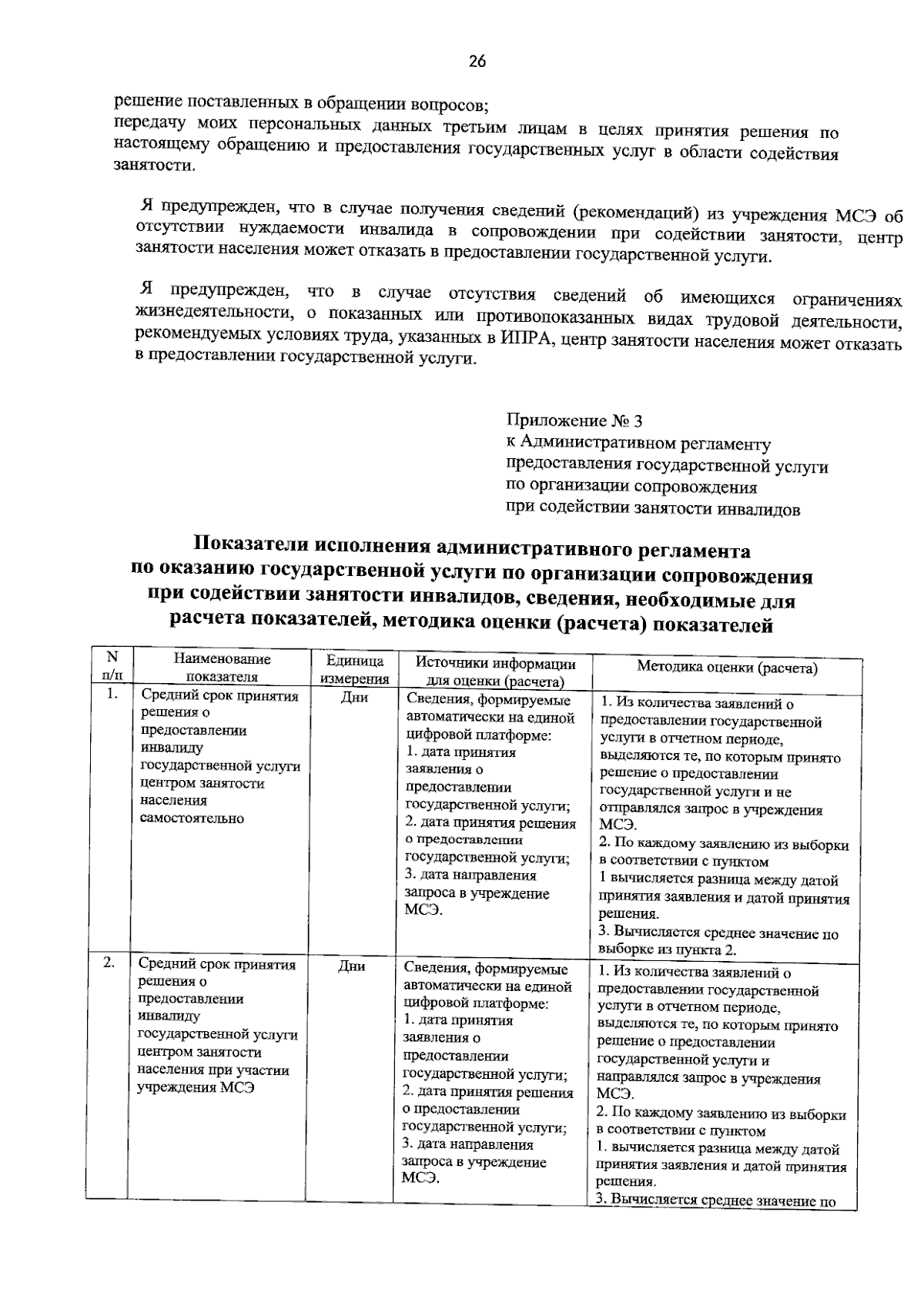 26

решение поставленных в обращении вопросов;
передачу моих персональных данных третьим лицам в целях принятия решения по настоящему обращению и предоставления государственных услуг в области содействия занятости.

Я предупрежден, что в случае получения сведений (рекомендаций) из учреждения МСЭ об отсутствии нуждаемости инвалида в сопровождении при содействии занятости, центр занятости населения может отказать в предоставлении государственной услуги.

Я предупрежден, что в случае отсутствия сведений об имеющихся ограничениях жизнедеятельности, о показанных или противопоказанных видах трудовой деятельности, рекомендуемых условиях труда, указанных в ИПРА, центр занятости населения может отказать в предоставлении государственной услуги.

Приложение № 3
к Административном регламенту
предоставления государственной услуги
по организации сопровождения
при содействии занятости инвалидов

Показатели исполнения административного регламента по оказанию государственной услуги по организации сопровождения при содействии занятости инвалидов, сведения, необходимые для расчета показателей, методика оценки (расчета) показателей

| N п/п | Наименование показателя | Единица измерения | Источники информации для оценки (расчета) | Методика оценки (расчета) |
|---|---|---|---|---|
| 1. | Средний срок принятия решения о предоставлении инвалиду государственной услуги центром занятости населения самостоятельно | Дни | Сведения, формируемые автоматически на единой цифровой платформе: 1. дата принятия заявления о предоставлении государственной услуги; 2. дата принятия решения о предоставлении государственной услуги; 3. дата направления запроса в учреждение МСЭ. | 1. Из количества заявлений о предоставлении государственной услуги в отчетном периоде, выделяются те, по которым принято решение о предоставлении государственной услуги и не отправлялся запрос в учреждения МСЭ. 2. По каждому заявлению из выборки в соответствии с пунктом 1 вычисляется разница между датой принятия заявления и датой принятия решения. 3. Вычисляется среднее значение по выборке из пункта 2. |
| 2. | Средний срок принятия решения о предоставлении инвалиду государственной услуги центром занятости населения при участии учреждения МСЭ | Дни | Сведения, формируемые автоматически на единой цифровой платформе: 1. дата принятия заявления о предоставлении государственной услуги; 2. дата принятия решения о предоставлении государственной услуги; 3. дата направления запроса в учреждение МСЭ. | 1. Из количества заявлений о предоставлении государственной услуги в отчетном периоде, выделяются те, по которым принято решение о предоставлении государственной услуги и направлялся запрос в учреждения МСЭ. 2. По каждому заявлению из выборки в соответствии с пунктом 1. вычисляется разница между датой принятия заявления и датой принятия решения. 3. Вычисляется среднее значение по |